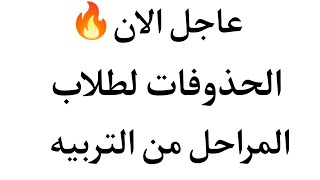 عاجل الان🔥
الحذوفات لطلاب
المراحل من التربيه